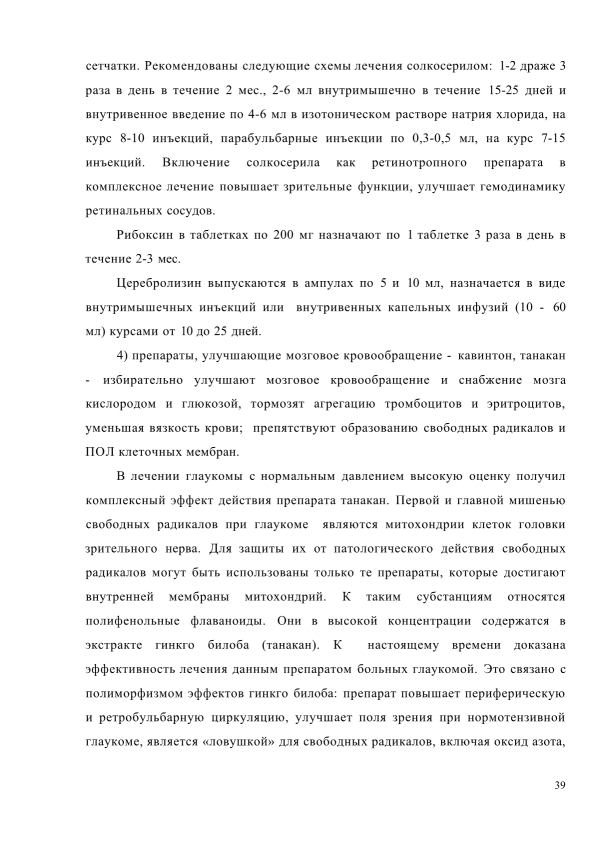 сетчатки. Рекомендованы следующие схемы лечения солкосерилом: 1-2 драже 3 раза в день в течение 2 мес., 2-6 мл внутримышечно в течение 15-25 дней и внутривенное введение по 4-6 мл в изотоническом растворе натрия хлорида, на курс 8-10 инъекций, парабульбарные инъекции по 0,3-0,5 мл, на курс 7-15 инъекций. Включение солкосерила как ретинотропного препарата в комплексное лечение повышает зрительные функции, улучшает гемодинамику ретинальных сосудов.

Рибоксин в таблетках по 200 мг назначают по 1 таблетке 3 раза в день в течение 2-3 мес.

Церебролизин выпускаются в ампулах по 5 и 10 мл, назначается в виде внутримышечных инъекций или внутривенных капельных инфузий (10 - 60 мл) курсами от 10 до 25 дней.

4) препараты, улучшающие мозговое кровообращение - кавинтон, танакан - избирательно улучшают мозговое кровообращение и снабжение мозга кислородом и глюкозой, тормозят агрегацию тромбоцитов и эритроцитов, уменьшая вязкость крови; препятствуют образованию свободных радикалов и ПОЛ клеточных мембран.

В лечении глаукомы с нормальным давлением высокую оценку получил комплексный эффект действия препарата танакан. Первой и главной мишенью свободных радикалов при глаукоме являются митохондрии клеток головки зрительного нерва. Для защиты их от патологического действия свободных радикалов могут быть использованы только те препараты, которые достигают внутренней мембраны митохондрий. К таким субстанциям относятся полифенольные флаваноиды. Они в высокой концентрации содержатся в экстракте гинкго билоба (танакан). К настоящему времени доказана эффективность лечения данным препаратом больных глаукомой. Это связано с полиморфизмом эффектов гинкго билоба: препарат повышает периферическую и ретробульбарную циркуляцию, улучшает поля зрения при нормотензивной глаукоме, является «ловушкой» для свободных радикалов, включая оксид азота,

39